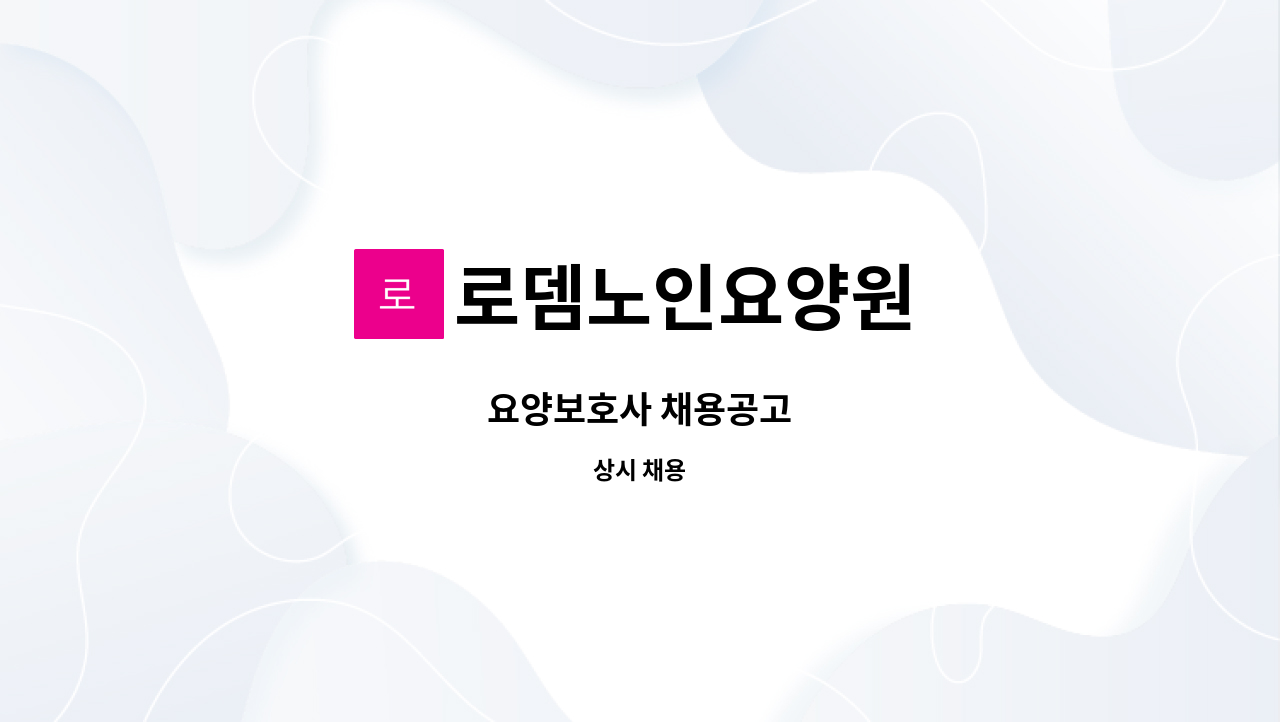 로

로뎀노인요양원

요양보호사 채용공고

상시 채용